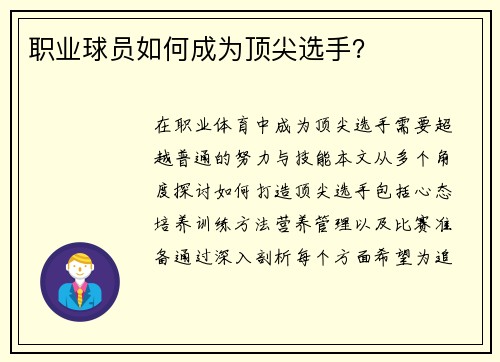 职业球员如何成为顶尖选手？

在职业体育中成为顶尖选手需要超越普通的努力与技能本文从多个角度探讨如何打造顶尖选手包括心态培养训练方法营养管理以及比赛准备通过深入剖析每个方面希望为追